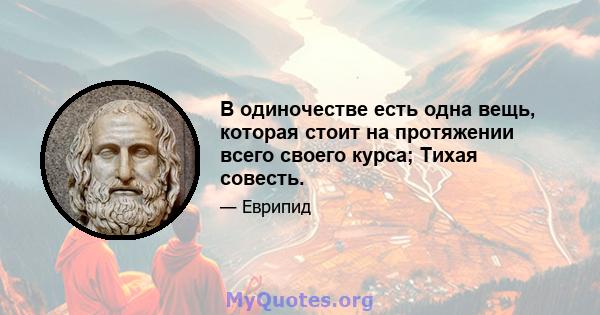 В одиночестве есть одна вещь, которая стоит на протяжении всего своего курса; Тихая совесть.

— Еврипид

MyQuotes.org